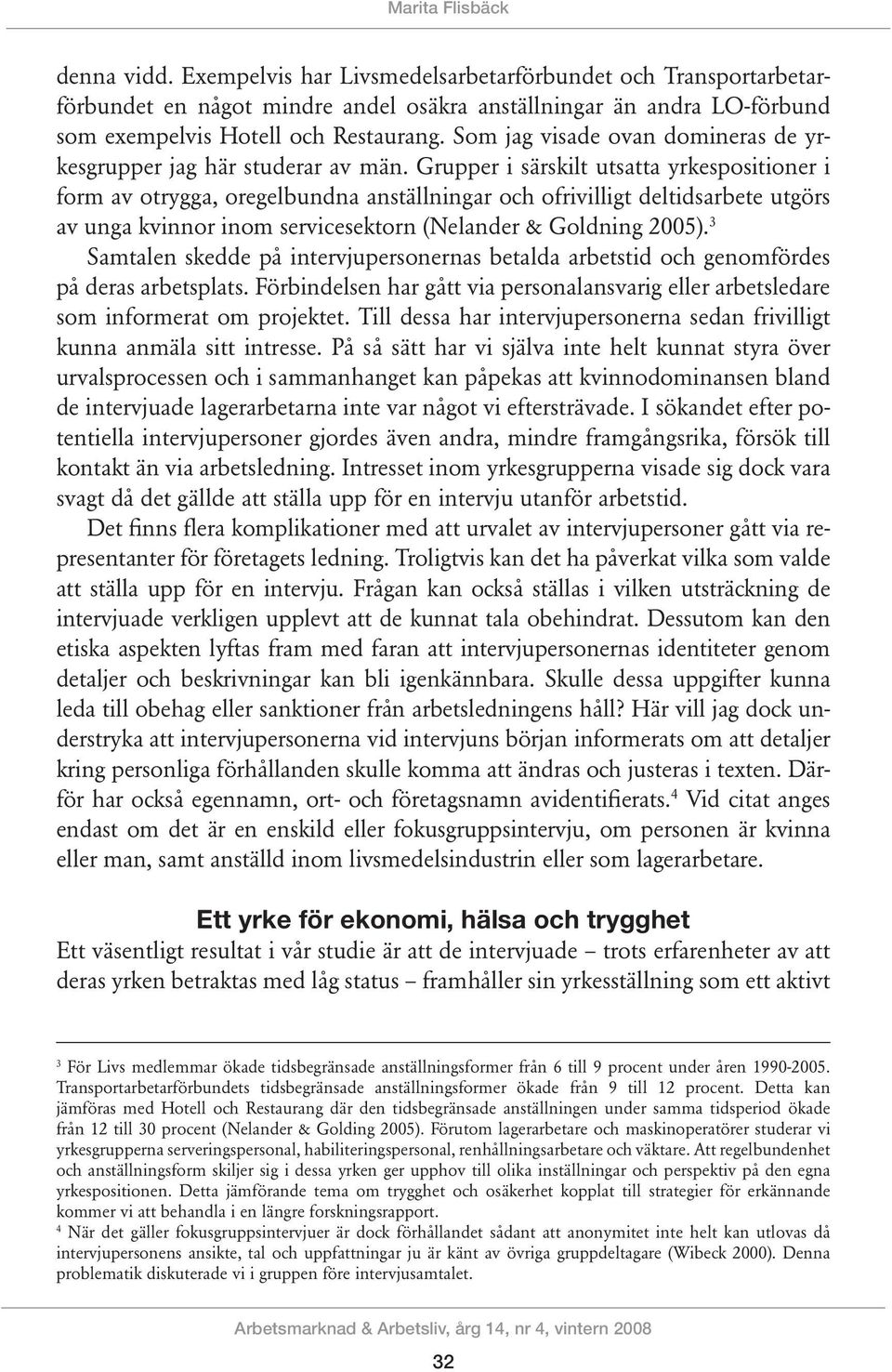 Marita Flisbäck

denna vidd. Exempelvis har Livsmedelsarbetarförbundet och Transportarbetarförbundet en något mindre andel osäkra anställningar än andra LO-förbund som exempelvis Hotell och Restaurang. Som jag visade ovan domineras de yrkesgrupper jag här studerar av män. Grupper i särskilt utsatta yrkespositioner i form av otrygga, oregelbundna anställningar och ofrivilligt deltidsarbete utgörs av unga kvinnor inom servicesektorn (Nelander & Goldning 2005).$^3$

Samtalen skedde på intervjupersonernas betalda arbetstid och genomfördes på deras arbetsplats. Förbindelsen har gått via personalansvarig eller arbetsledare som informerat om projektet. Till dessa har intervjupersonerna sedan frivilligt kunna anmäla sitt intresse. På så sätt har vi själva inte helt kunnat styra över urvalsprocessen och i sammanhanget kan påpekas att kvinnodominansen bland de intervjuade lagerarbetarna inte var något vi eftersträvade. I sökandet efter potentiella intervjupersoner gjordes även andra, mindre framgångsrika, försök till kontakt än via arbetsledning. Intresset inom yrkesgrupperna visade sig dock vara svagt då det gällde att ställa upp för en intervju utanför arbetstid.

Det finns flera komplikationer med att urvalet av intervjupersoner gått via representanter för företagets ledning. Troligtvis kan det ha påverkat vilka som valde att ställa upp för en intervju. Frågan kan också ställas i vilken utsträckning de intervjuade verkligen upplevt att de kunnat tala obehindrat. Dessutom kan den etiska aspekten lyftas fram med faran att intervjupersonernas identiteter genom detaljer och beskrivningar kan bli igenkännbara. Skulle dessa uppgifter kunna leda till obehag eller sanktioner från arbetsledningens håll? Här vill jag dock understryka att intervjupersonerna vid intervjuns början informerats om att detaljer kring personliga förhållanden skulle komma att ändras och justeras i texten. Därför har också egennamn, ort- och företagsnamn avidentifierats.$^4$ Vid citat anges endast om det är en enskild eller fokusgruppsintervju, om personen är kvinna eller man, samt anställd inom livsmedelsindustrin eller som lagerarbetare.

Ett yrke för ekonomi, hälsa och trygghet

Ett väsentligt resultat i vår studie är att de intervjuade – trots erfarenheter av att deras yrken betraktas med låg status – framhåller sin yrkesställning som ett aktivt

$^3$ För Livs medlemmar ökade tidsbegränsade anställningsformer från 6 till 9 procent under åren 1990-2005. Transportarbetarförbundets tidsbegränsade anställningsformer ökade från 9 till 12 procent. Detta kan jämföras med Hotell och Restaurang där den tidsbegränsade anställningen under samma tidsperiod ökade från 12 till 30 procent (Nelander & Golding 2005). Förutom lagerarbetare och maskinoperatörer studerar vi yrkesgrupperna serveringspersonal, habiliteringspersonal, renhållningsarbetare och väktare. Att regelbundenhet och anställningsform skiljer sig i dessa yrken ger upphov till olika inställningar och perspektiv på den egna yrkespositionen. Detta jämförande tema om trygghet och osäkerhet kopplat till strategier för erkännande kommer vi att behandla i en längre forskningsrapport.

$^4$ När det gäller fokusgruppsintervjuer är dock förhållandet sådant att anonymitet inte helt kan utlovas då intervjupersonens ansikte, tal och uppfattningar ju är känt av övriga gruppdeltagare (Wibeck 2000). Denna problematik diskuterade vi i gruppen före intervjusamtalet.

Arbetsmarknad & Arbetsliv, årg 14, nr 4, vintern 2008

32